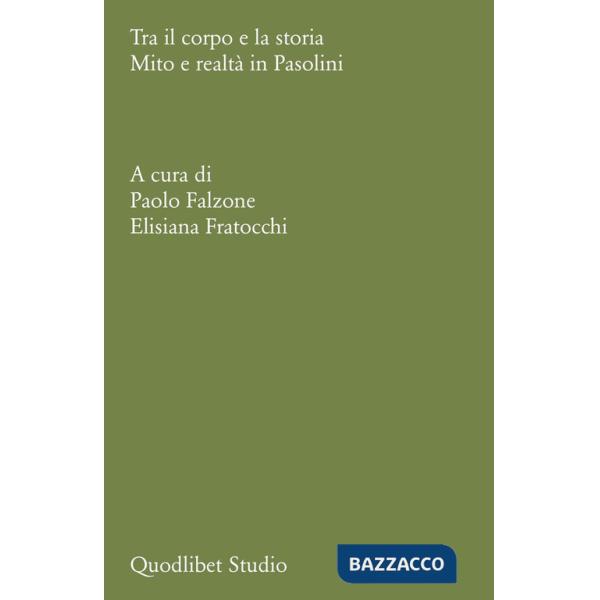 Tra il corpo e la storia
Mito e realtà in Pasolini

A cura di
Paolo Falzone
Elisiana Fratocchi

Quodlibet Studio

BAZZACCO